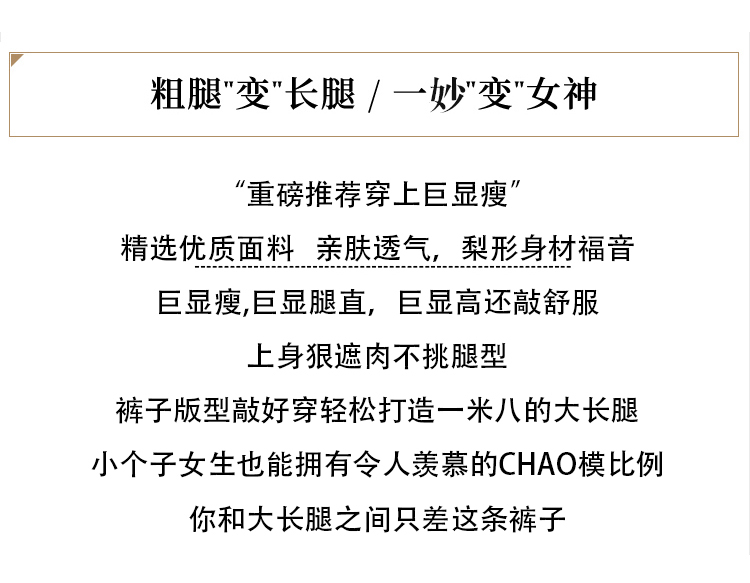 粗腿"变"长腿 / 一妙"变"女神

“重磅推荐穿上巨显瘦”

精选优质面料  亲肤透气，梨形身材福音

巨显瘦,巨显腿直，巨显高还敲舒服

上身狠遮肉不挑腿型

裤子版型敲好穿轻松打造一米八的大长腿

小个子女生也能拥有令人羡慕的CHAO模比例

你和大长腿之间只差这条裤子